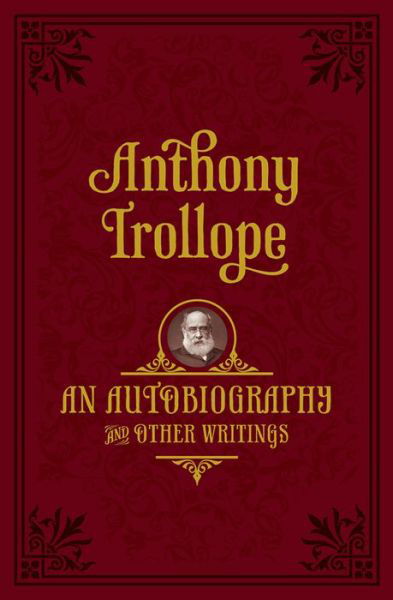 Anthony Trollope

AN AUTOBIOGRAPHY
AND OTHER WRITINGS